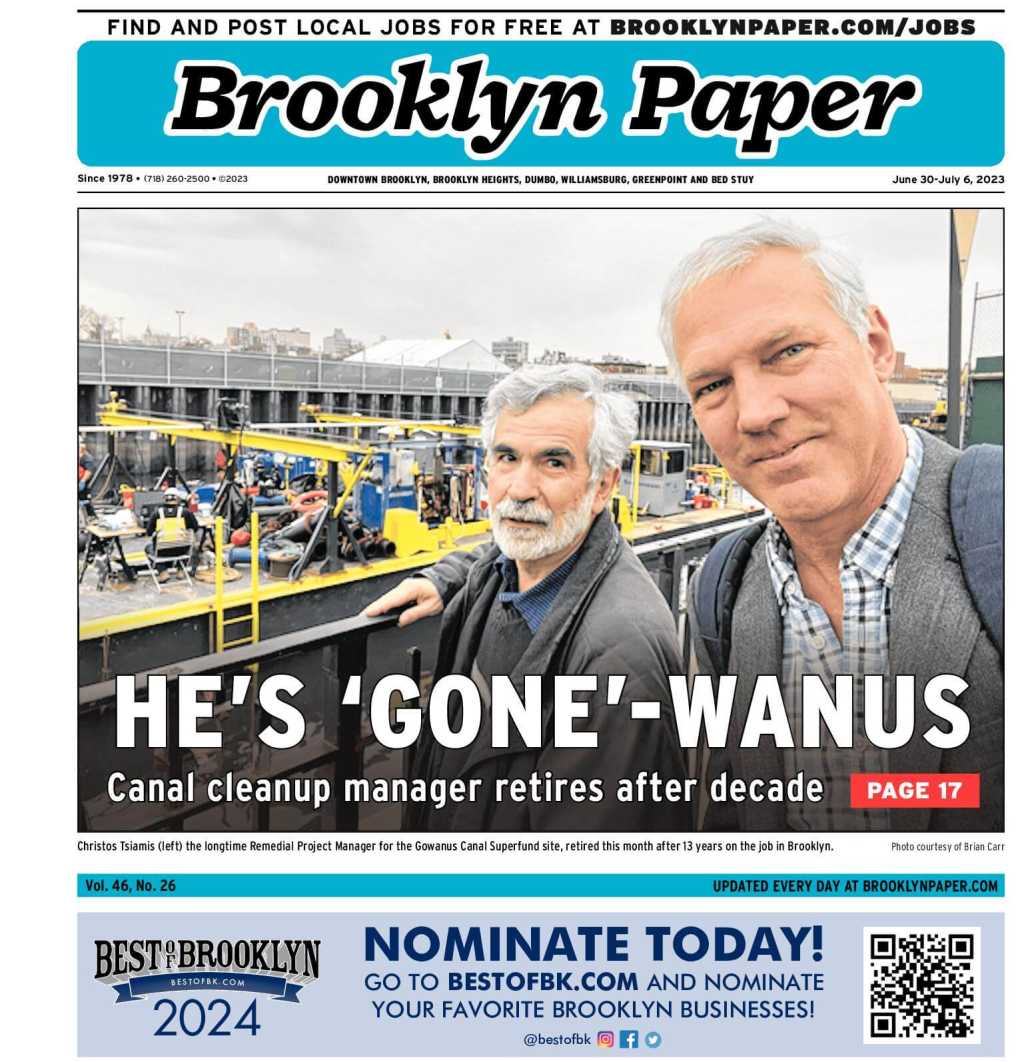 FIND AND POST LOCAL JOBS FOR FREE AT BROOKLYNPAPER.COM/JOBS

Brooklyn Paper

Since 1978 • (718) 260-2500 • ©2023

DOWNTOWN BROOKLYN, BROOKLYN HEIGHTS, DUMBO, WILLIAMSBURG, GREENPOINT AND BED STUY

June 30-July 6, 2023

HE'S 'GONE'-WANUS

Canal cleanup manager retires after decade

PAGE 17

Christos Tsiamis (left) the longtime Remedial Project Manager for the Gowanus Canal Superfund site, retired this month after 13 years on the job in Brooklyn.

Photo courtesy of Brian Carr

Vol. 46, No. 26

UPDATED EVERY DAY AT BROOKLYNPAPER.COM

BEST OF BROOKLYN
BESTOFBK.COM
2024

NOMINATE TODAY!
GO TO BESTOFBK.COM AND NOMINATE YOUR FAVORITE BROOKLYN BUSINESSES!

@bestofbk